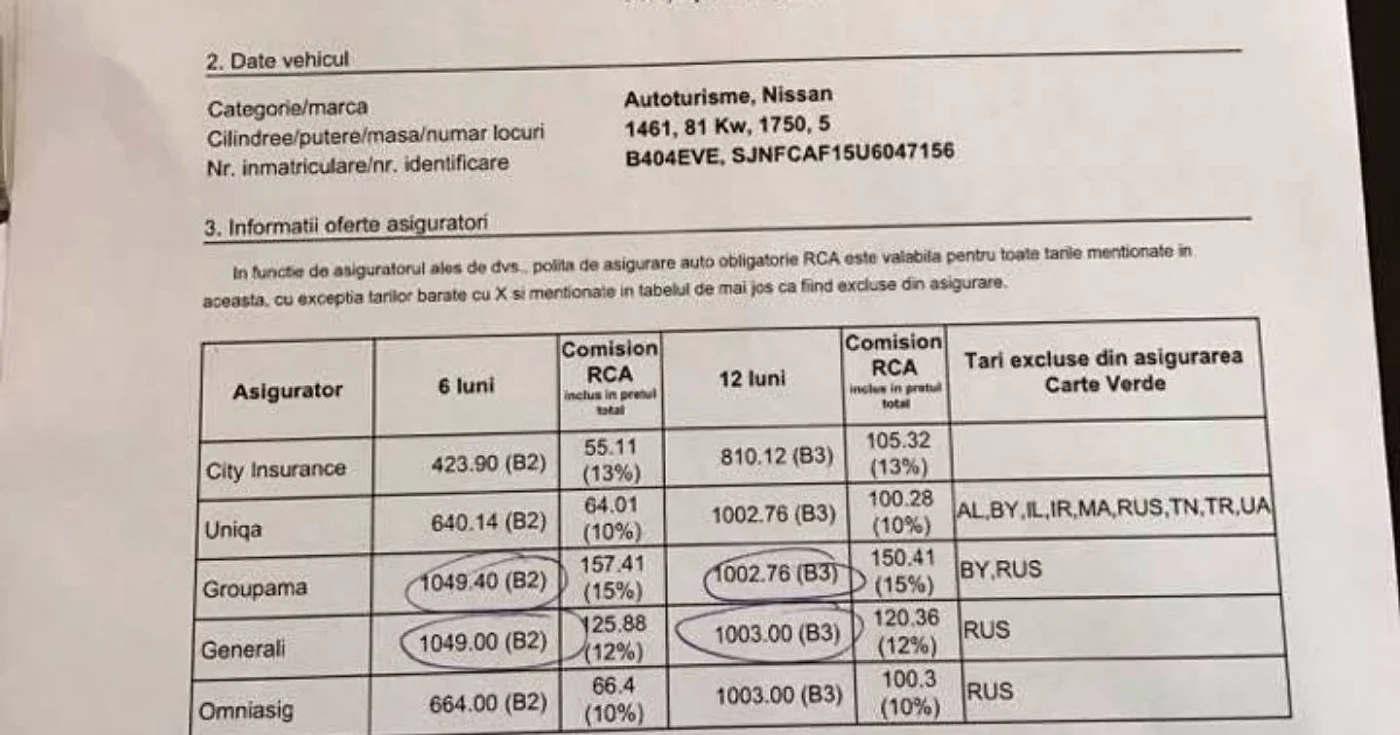 2. Date vehicul

Categorie/marca
Cilindree/putere/masa/numar locuri
Nr. inmatriculare/nr. identificare

Autoturisme, Nissan
1461, 81 Kw, 1750, 5
B404EVE, SJNFCAF15U6047156

3. Informatii oferte asiguratori

In functie de asiguratorul ales de dvs., polita de asigurare auto obligatorie RCA este valabila pentru toate tarile mentionate in aceasta, cu exceptia tarilor barate cu X si mentionate in tabelul de mai jos ca fiind excluse din asigurare.

| Asigurator | 6 luni | Comision RCA inclus in pretul total | 12 luni | Comision RCA inclus in pretul total | Tari excluse din asigurarea Carte Verde |
|---|---|---|---|---|---|
| City Insurance | 423.90 (B2) | 55.11 (13%) | 810.12 (B3) | 105.32 (13%) | |
| Uniqa | 640.14 (B2) | 64.01 (10%) | 1002.76 (B3) | 100.28 (10%) | AL,BY,IL,IR,MA,RUS,TN,TR,UA |
| Groupama | 1049.40 (B2) | 157.41 (15%) | 1002.76 (B3) | 150.41 (15%) | BY,RUS |
| Generali | 1049.00 (B2) | 125.88 (12%) | 1003.00 (B3) | 120.36 (12%) | RUS |
| Omniasig | 664.00 (B2) | 66.4 (10%) | 1003.00 (B3) | 100.3 (10%) | RUS |